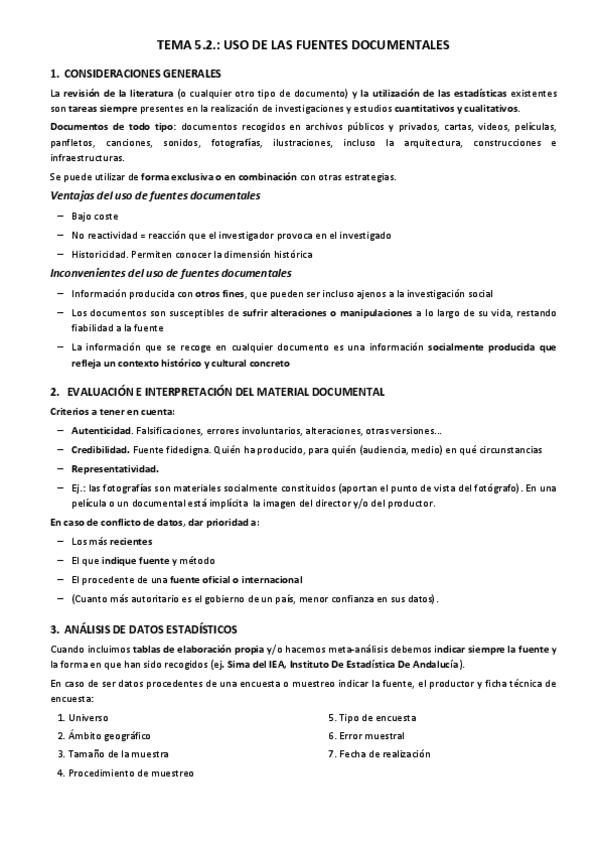 TEMA 5.2.: USO DE LAS FUENTES DOCUMENTALES

1. CONSIDERACIONES GENERALES

La revisión de la literatura (o cualquier otro tipo de documento) y la utilización de las estadísticas existentes son tareas siempre presentes en la realización de investigaciones y estudios cuantitativos y cualitativos.

Documentos de todo tipo: documentos recogidos en archivos públicos y privados, cartas, videos, películas, panfletos, canciones, sonidos, fotografías, ilustraciones, incluso la arquitectura, construcciones e infraestructuras.

Se puede utilizar de forma exclusiva o en combinación con otras estrategias.

Ventajas del uso de fuentes documentales

– Bajo coste
– No reactividad = reacción que el investigador provoca en el investigado
– Historicidad. Permiten conocer la dimensión histórica

Inconvenientes del uso de fuentes documentales

– Información producida con otros fines, que pueden ser incluso ajenos a la investigación social
– Los documentos son susceptibles de sufrir alteraciones o manipulaciones a lo largo de su vida, restando fiabilidad a la fuente
– La información que se recoge en cualquier documento es una información socialmente producida que refleja un contexto histórico y cultural concreto

2. EVALUACIÓN E INTERPRETACIÓN DEL MATERIAL DOCUMENTAL

Criterios a tener en cuenta:

– Autenticidad. Falsificaciones, errores involuntarios, alteraciones, otras versiones...
– Credibilidad. Fuente fidedigna. Quién ha producido, para quién (audiencia, medio) en qué circunstancias
– Representatividad.
– Ej.: las fotografías son materiales socialmente constituidos (aportan el punto de vista del fotógrafo). En una película o un documental está implícita la imagen del director y/o del productor.

En caso de conflicto de datos, dar prioridad a:

– Los más recientes
– El que indique fuente y método
– El procedente de una fuente oficial o internacional
– (Cuanto más autoritario es el gobierno de un país, menor confianza en sus datos).

3. ANÁLISIS DE DATOS ESTADÍSTICOS

Cuando incluimos tablas de elaboración propia y/o hacemos meta-análisis debemos indicar siempre la fuente y la forma en que han sido recogidos (ej. Sima del IEA, Instituto De Estadística De Andalucía).

En caso de ser datos procedentes de una encuesta o muestreo indicar la fuente, el productor y ficha técnica de encuesta:

1. Universo
2. Ámbito geográfico
3. Tamaño de la muestra
4. Procedimiento de muestreo

5. Tipo de encuesta
6. Error muestral
7. Fecha de realización